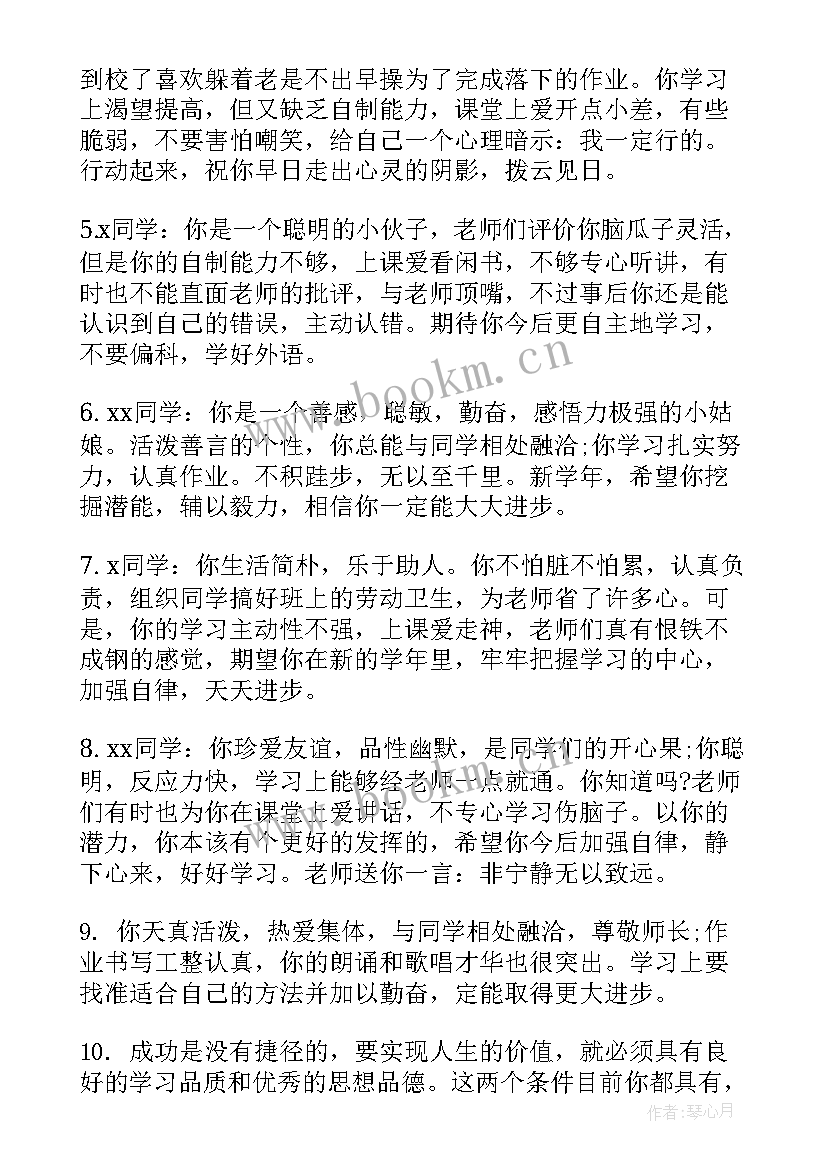 到校了喜欢躲着老是不出早操为了完成落下的作业。你学习上渴望提高，但又缺乏自制能力，课堂上爱开点小差，有些脆弱，不要害怕嘲笑，给自己一个心理暗示：我一定行的。行动起来，祝你早日走出心灵的阴影，拨云见日。

5.x同学：你是一个聪明的小伙子，老师们评价你脑瓜子灵活，但是你的自制能力不够，上课爱看闲书，不够专心听讲，有时也不能直面老师的批评，与老师顶嘴，不过事后你还是能认识到自己的错误，主动认错。期待你今后更自主地学习，不要偏科，学好外语。

6. xx同学：你是一个善感，聪敏，勤奋，感悟力极强的小姑娘。活泼善言的个性，你总能与同学相处融洽;你学习扎实努力，认真作业。不积跬步，无以至千里。新学年，希望你挖掘潜能，辅以毅力，相信你一定能大大进步。

7. x同学：你生活简朴，乐于助人。你不怕脏不怕累，认真负责，组织同学搞好班上的劳动卫生，为老师省了许多心。可是，你的学习主动性不强，上课爱走神，老师们真有恨铁不成钢的感觉，期望你在新的学年里，牢牢把握学习的中心，加强自律，天天进步。

8. xx同学：你珍爱友谊，品性幽默，是同学们的开心果;你聪明，反应力快，学习上能够经老师一点就通。你知道吗?老师们有时也为你在课堂上爱讲话，不专心学习伤脑子。以你的潜力，你本该有个更好的发挥的，希望你今后加强自律，静下心来，好好学习。老师送你一言：非宁静无以致远。

9. 你天真活泼，热爱集体，与同学相处融洽，尊敬师长;作业书写工整认真，你的朗诵和歌唱才华也很突出。学习上要找准适合自己的方法并加以勤奋，定能取得更大进步。

10. 成功是没有捷径的，要实现人生的价值，就必须具有良好的学习品质和优秀的思想品德。这两个条件目前你都具有，

www.bookm.cn

作者：琴心月